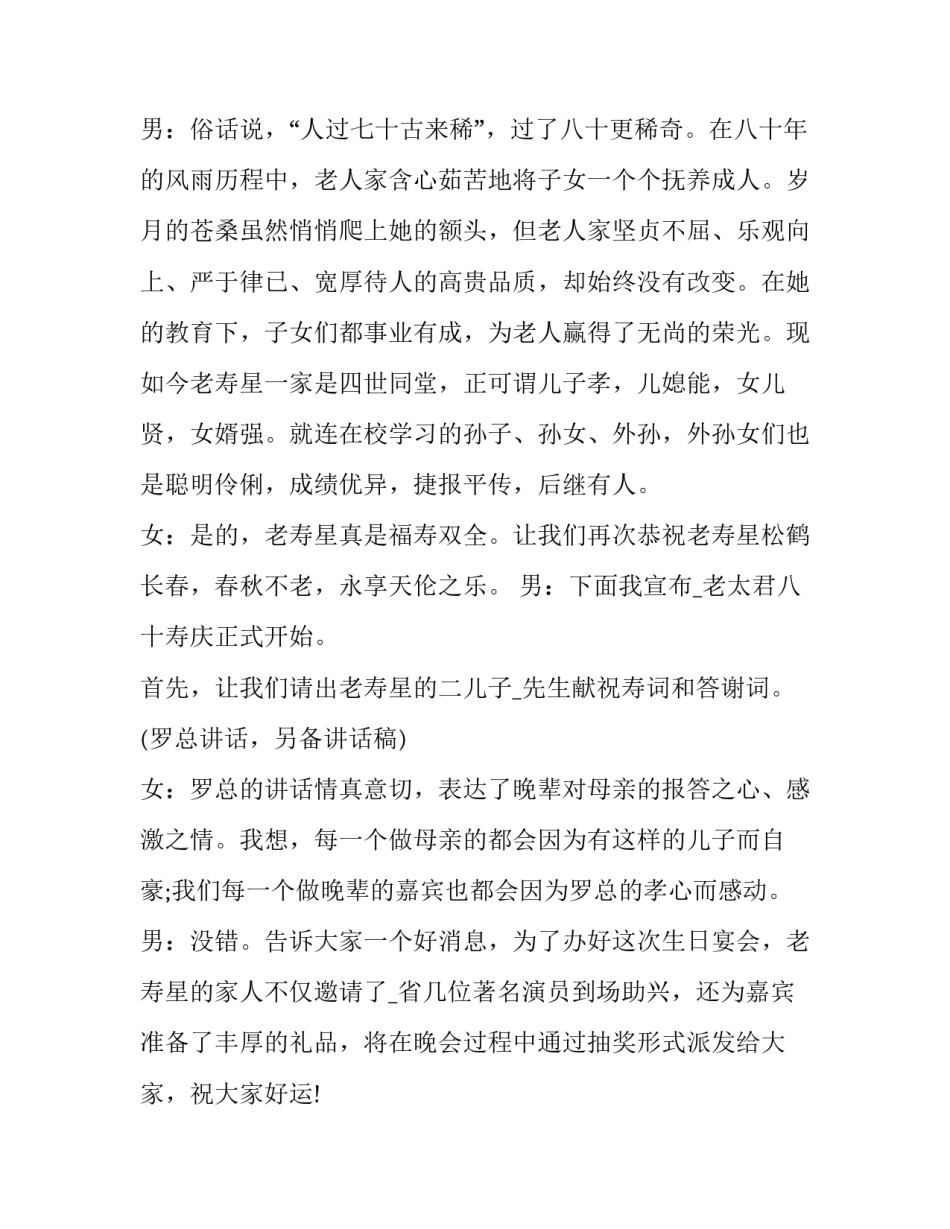 男：俗话说，“人过七十古来稀”，过了八十更稀奇。在八十年的风雨历程中，老人家含心茹苦地将子女一个个抚养成人。岁月的苍桑虽然悄悄爬上她的额头，但老人家坚贞不屈、乐观向上、严于律已、宽厚待人的高贵品质，却始终没有改变。在她的教育下，子女们都事业有成，为老人赢得了无尚的荣光。现如今老寿星一家是四世同堂，正可谓儿子孝，儿媳能，女儿贤，女婿强。就连在校学习的孙子、孙女、外孙，外孙女们也是聪明伶俐，成绩优异，捷报平传，后继有人。

女：是的，老寿星真是福寿双全。让我们再次恭祝老寿星松鹤长春，春秋不老，永享天伦之乐。 男：下面我宣布_老太君八十寿庆正式开始。

首先，让我们请出老寿星的二儿子_先生献祝寿词和答谢词。

(罗总讲话，另备讲话稿)

女：罗总的讲话情真意切，表达了晚辈对母亲的报答之心、感激之情。我想，每一个做母亲的都会因为有这样的儿子而自豪;我们每一个做晚辈的嘉宾也都会因为罗总的孝心而感动。

男：没错。告诉大家一个好消息，为了办好这次生日宴会，老寿星的家人不仅邀请了_省几位著名演员到场助兴，还为嘉宾准备了丰厚的礼品，将在晚会过程中通过抽奖形式派发给大家，祝大家好运!